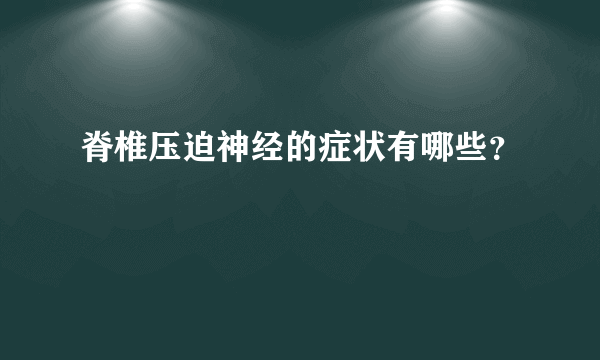 脊椎压迫神经的症状有哪些?